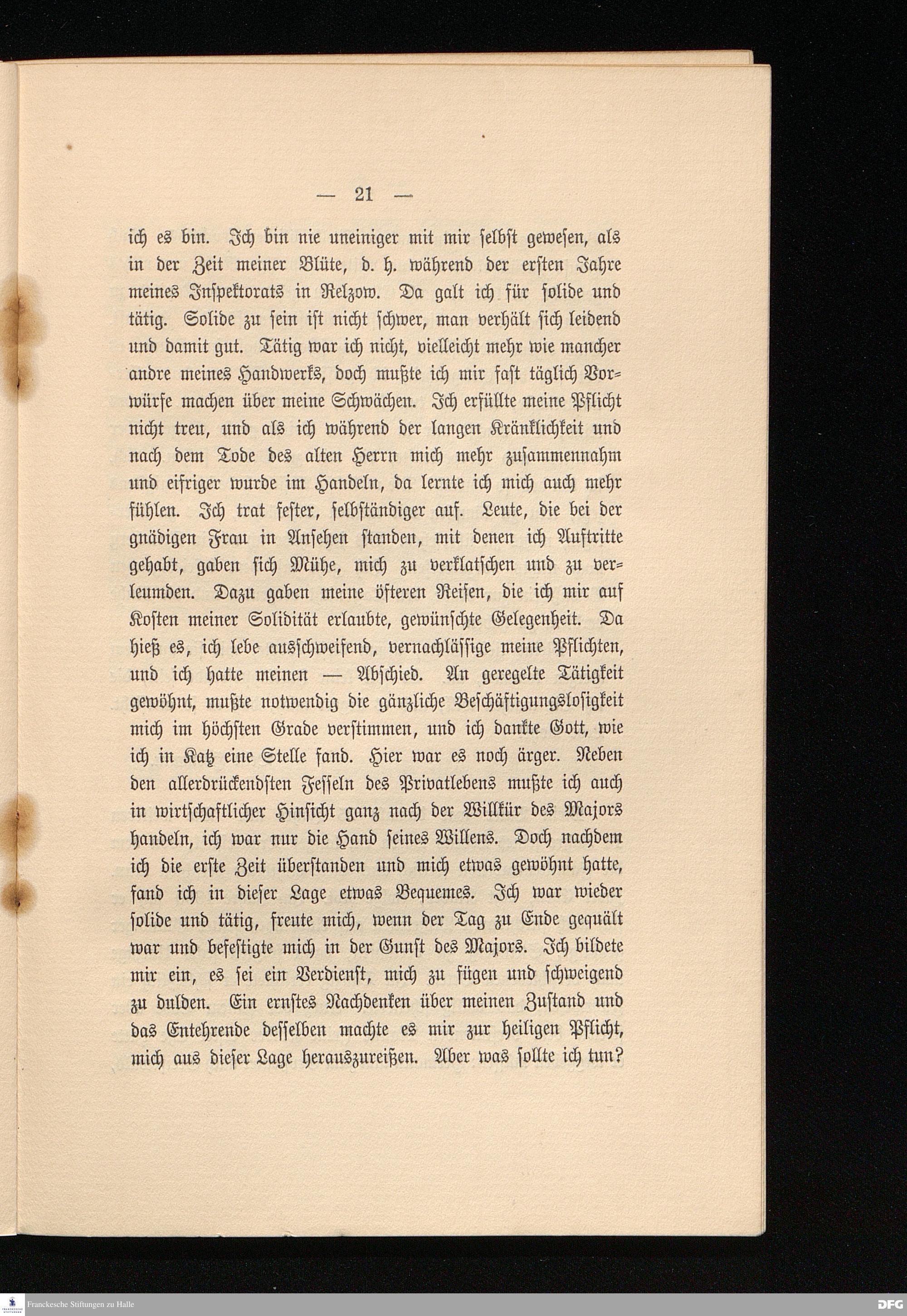 — 21 —

ich es bin. Ich bin nie uneiniger mit mir selbst gewesen, als in der Zeit meiner Blüte, d. h. während der ersten Jahre meines Inspektorats in Relzow. Da galt ich für solide und tätig. Solide zu sein ist nicht schwer, man verhält sich leidend und damit gut. Tätig war ich nicht, vielleicht mehr wie mancher andre meines Handwerks, doch mußte ich mir fast täglich Vorwürfe machen über meine Schwächen. Ich erfüllte meine Pflicht nicht treu, und als ich während der langen Kränklichkeit und nach dem Tode des alten Herrn mich mehr zusammennahm und eifriger wurde im Handeln, da lernte ich mich auch mehr fühlen. Ich trat fester, selbständiger auf. Leute, die bei der gnädigen Frau in Ansehen standen, mit denen ich Auftritte gehabt, gaben sich Mühe, mich zu verklatschen und zu verleumden. Dazu gaben meine öfteren Reisen, die ich mir auf Kosten meiner Solidität erlaubte, gewünschte Gelegenheit. Da hieß es, ich lebe ausschweifend, vernachlässige meine Pflichten, und ich hatte meinen — Abschied. An geregelte Tätigkeit gewöhnt, mußte notwendig die gänzliche Beschäftigungslosigkeit mich im höchsten Grade verstimmen, und ich dankte Gott, wie ich in Katz eine Stelle fand. Hier war es noch ärger. Neben den allerdrückendsten Fesseln des Privatlebens mußte ich auch in wirtschaftlicher Hinsicht ganz nach der Willkür des Majors handeln, ich war nur die Hand seines Willens. Doch nachdem ich die erste Zeit überstanden und mich etwas gewöhnt hatte, fand ich in dieser Lage etwas Bequemes. Ich war wieder solide und tätig, freute mich, wenn der Tag zu Ende gequält war und befestigte mich in der Gunst des Majors. Ich bildete mir ein, es sei ein Verdienst, mich zu fügen und schweigend zu dulden. Ein ernstes Nachdenken über meinen Zustand und das Entehrende desselben machte es mir zur heiligen Pflicht, mich aus dieser Lage herauszureißen. Aber was sollte ich tun?

Franckesche Stiftungen zu Halle

DFG